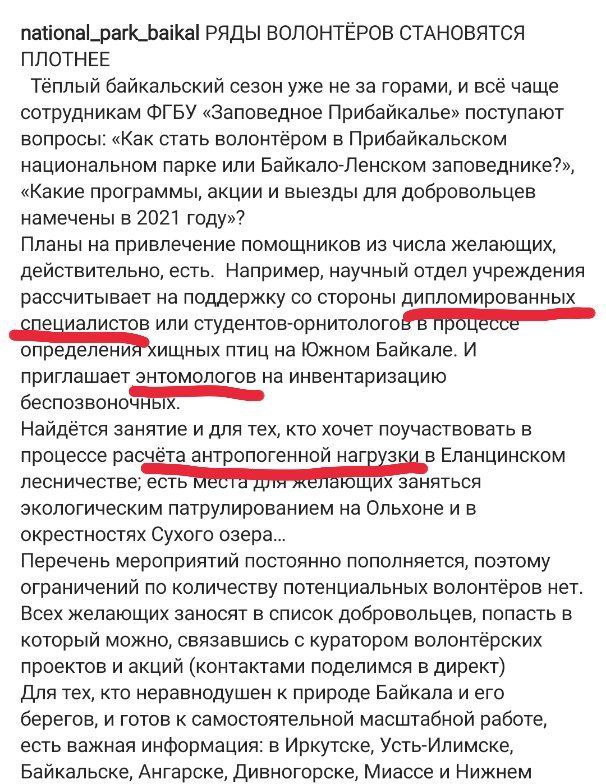 national_park_baikal РЯДЫ ВОЛОНТЁРОВ СТАНОВЯТСЯ ПЛОТНЕЕ

Тёплый байкальский сезон уже не за горами, и всё чаще сотрудникам ФГБУ «Заповедное Прибайкалье» поступают вопросы: «Как стать волонтёром в Прибайкальском национальном парке или Байкало-Ленском заповеднике?», «Какие программы, акции и выезды для добровольцев намечены в 2021 году»?
Планы на привлечение помощников из числа желающих, действительно, есть. Например, научный отдел учреждения рассчитывает на поддержку со стороны дипломированных специалистов или студентов-орнитологов в процессе определения хищных птиц на Южном Байкале. И приглашает энтомологов на инвентаризацию беспозвоночных.
Найдётся занятие и для тех, кто хочет поучаствовать в процессе расчёта антропогенной нагрузки в Еланцинском лесничестве; есть места для желающих заняться экологическим патрулированием на Ольхоне и в окрестностях Сухого озера...
Перечень мероприятий постоянно пополняется, поэтому ограничений по количеству потенциальных волонтёров нет. Всех желающих заносят в список добровольцев, попасть в который можно, связавшись с куратором волонтёрских проектов и акций (контактами поделимся в директ)
Для тех, кто неравнодушен к природе Байкала и его берегов, и готов к самостоятельной масштабной работе, есть важная информация: в Иркутске, Усть-Илимске, Байкальске, Ангарске, Дивногорске, Миассе и Нижнем